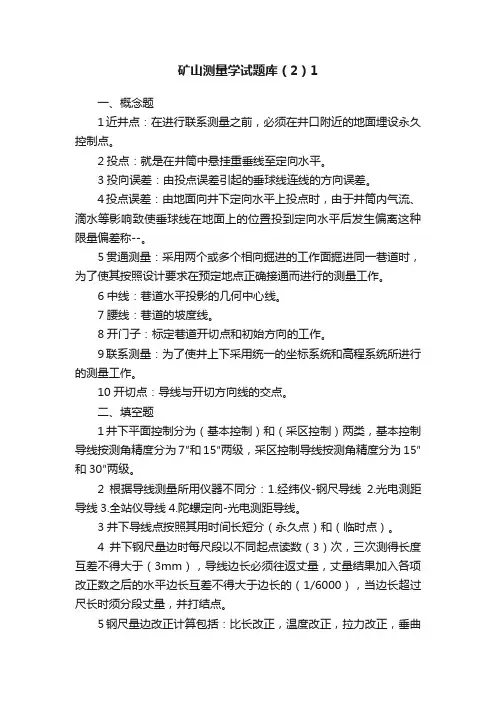 矿山测量学试题库（2）1

一、概念题

1 近井点：在进行联系测量之前，必须在井口附近的地面埋设永久控制点。

2 投点：就是在井筒中悬挂重垂线至定向水平。

3 投向误差：由投点误差引起的垂球线连线的方向误差。

4 投点误差：由地面向井下定向水平上投点时，由于井筒内气流、滴水等影响致使垂球线在地面上的位置投到定向水平后发生偏离这种限量偏差称--。

5 贯通测量：采用两个或多个相向掘进的工作面掘进同一巷道时，为了使其按照设计要求在预定地点正确接通而进行的测量工作。

6 中线：巷道水平投影的几何中心线。

7 腰线：巷道的坡度线。

8 开门子：标定巷道开切点和初始方向的工作。

9 联系测量：为了使井上下采用统一的坐标系统和高程系统所进行的测量工作。

10 开切点：导线与开切方向线的交点。

二、填空题

1 井下平面控制分为（基本控制）和（采区控制）两类，基本控制导线按测角精度分为 7"和 15"两级，采区控制导线按测角精度分为 15"和 30"两级。

2 根据导线测量所用仪器不同分：1.经纬仪-钢尺导线 2.光电测距导线 3.全站仪导线 4.陀螺定向-光电测距导线。

3 井下导线点按照其用时间长短分（永久点）和（临时点）。

4 井下钢尺量边时每尺段以不同起点读数（3）次，三次测得长度互差不得大于（3mm），导线边长必须往返丈量，丈量结果加入各项改正数之后的水平边长互差不得大于边长的（1/6000），当边长超过尺长时须分段丈量，并打结点。

5 钢尺量边改正计算包括：比长改正，温度改正，拉力改正，垂曲